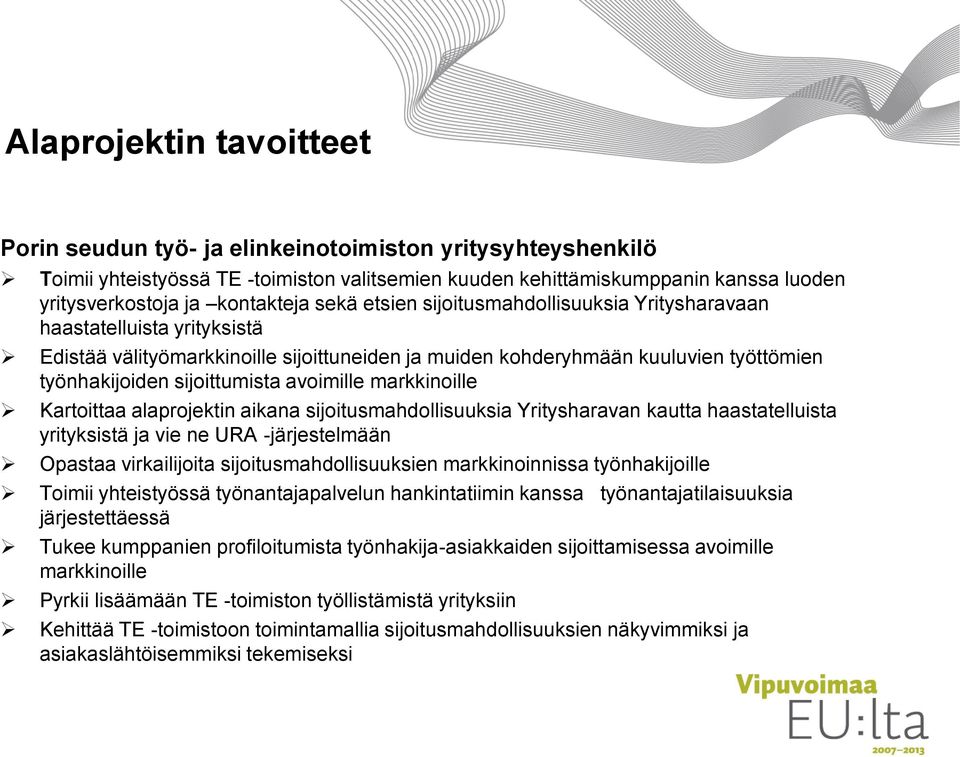 Alaprojektin tavoitteet

Porin seudun työ- ja elinkeinotoimiston yritysyhteyshenkilö

➢ Toimii yhteistyössä TE -toimiston valitsemien kuuden kehittämiskumppanin kanssa luoden yritysverkostoja ja –kontakteja sekä etsien sijoitusmahdollisuuksia Yritysharavaan haastatelluista yrityksistä

➢ Edistää välityömarkkinoille sijoittuneiden ja muiden kohderyhmään kuuluvien työttömien työnhakijoiden sijoittumista avoimille markkinoille

➢ Kartoittaa alaprojektin aikana sijoitusmahdollisuuksia Yritysharavan kautta haastatelluista yrityksistä ja vie ne URA -järjestelmään

➢ Opastaa virkailijoita sijoitusmahdollisuuksien markkinoinnissa työnhakijoille

➢ Toimii yhteistyössä työnantajapalvelun hankintatiimin kanssa työnantajatilaisuuksia järjestettäessä

➢ Tukee kumppanien profiloitumista työnhakija-asiakkaiden sijoittamisessa avoimille markkinoille

➢ Pyrkii lisäämään TE -toimiston työllistämistä yrityksiin

➢ Kehittää TE -toimistoon toimintamallia sijoitusmahdollisuuksien näkyvimmiksi ja asiakaslähtöisemmiksi tekemiseksi

Vipuvoimaa EU:lta 2007–2013